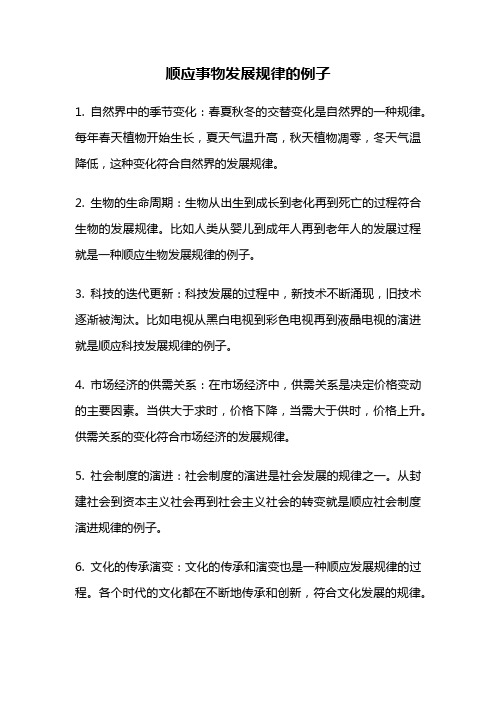 顺应事物发展规律的例子

1. 自然界中的季节变化：春夏秋冬的交替变化是自然界的一种规律。每年春天植物开始生长，夏天气温升高，秋天植物凋零，冬天气温降低，这种变化符合自然界的发展规律。

2. 生物的生命周期：生物从出生到成长到老化再到死亡的过程符合生物的发展规律。比如人类从婴儿到成年人再到老年人的发展过程就是一种顺应生物发展规律的例子。

3. 科技的迭代更新：科技发展的过程中，新技术不断涌现，旧技术逐渐被淘汰。比如电视从黑白电视到彩色电视再到液晶电视的演进就是顺应科技发展规律的例子。

4. 市场经济的供需关系：在市场经济中，供需关系是决定价格变动的主要因素。当供大于求时，价格下降，当需大于供时，价格上升。供需关系的变化符合市场经济的发展规律。

5. 社会制度的演进：社会制度的演进是社会发展的规律之一。从封建社会到资本主义社会再到社会主义社会的转变就是顺应社会制度演进规律的例子。

6. 文化的传承演变：文化的传承和演变也是一种顺应发展规律的过程。各个时代的文化都在不断地传承和创新，符合文化发展的规律。